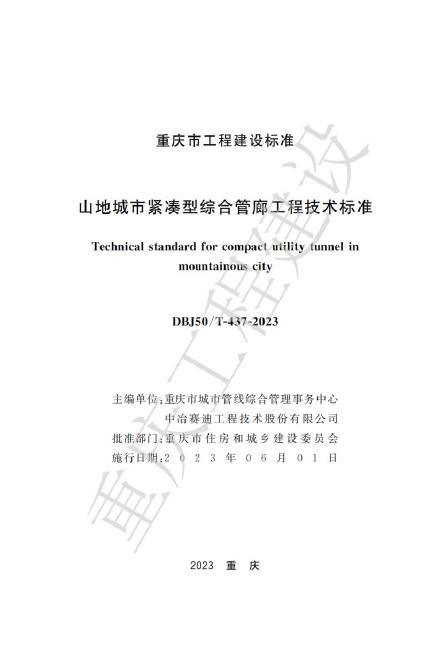 重庆市工程建设标准

山地城市紧凑型综合管廊工程技术标准

Technical standard for compact utility tunnel in mountainous city

DBJ50/T-437-2023

主编单位：重庆市城市管线综合管理事务中心
中冶赛迪工程技术股份有限公司
批准部门：重庆市住房和城乡建设委员会
施行日期：2023年06月01日

2023 重 庆

重庆工程建设